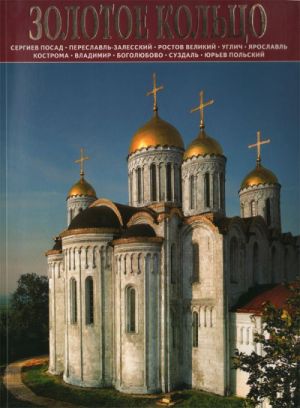 ЗОЛОТОЕ КОЛЬЦО

СЕРГИЕВ ПОСАД · ПЕРЕСЛАВЛЬ-ЗАЛЕССКИЙ · РОСТОВ ВЕЛИКИЙ · УГЛИЧ · ЯРОСЛАВЛЬ
КОСТРОМА · ВЛАДИМИР · БОГОЛЮБОВО · СУЗДАЛЬ · ЮРЬЕВ ПОЛЬСКИЙ